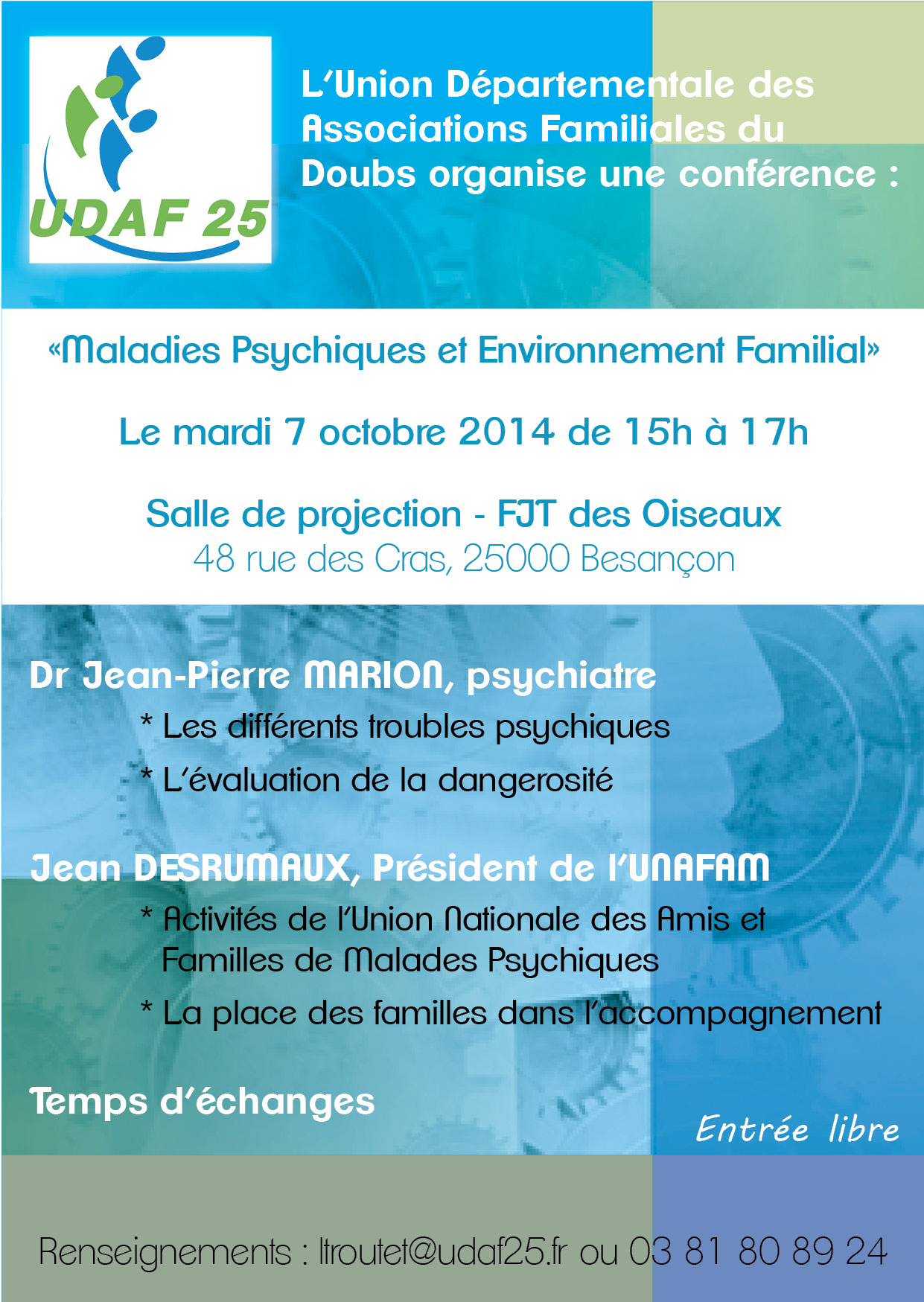 UDAF 25

L'Union Départementale des Associations Familiales du Doubs organise une conférence :

«Maladies Psychiques et Environnement Familial»

Le mardi 7 octobre 2014 de 15h à 17h

Salle de projection - FJT des Oiseaux
48 rue des Cras, 25000 Besançon

Dr Jean-Pierre MARION, psychiatre
* Les différents troubles psychiques
* L'évaluation de la dangerosité

Jean DESRUMAUX, Président de l'UNAFAM
* Activités de l'Union Nationale des Amis et Familles de Malades Psychiques
* La place des familles dans l'accompagnement

Temps d'échanges

Entrée libre

Renseignements : ltroutet@udaf25.fr ou 03 81 80 89 24